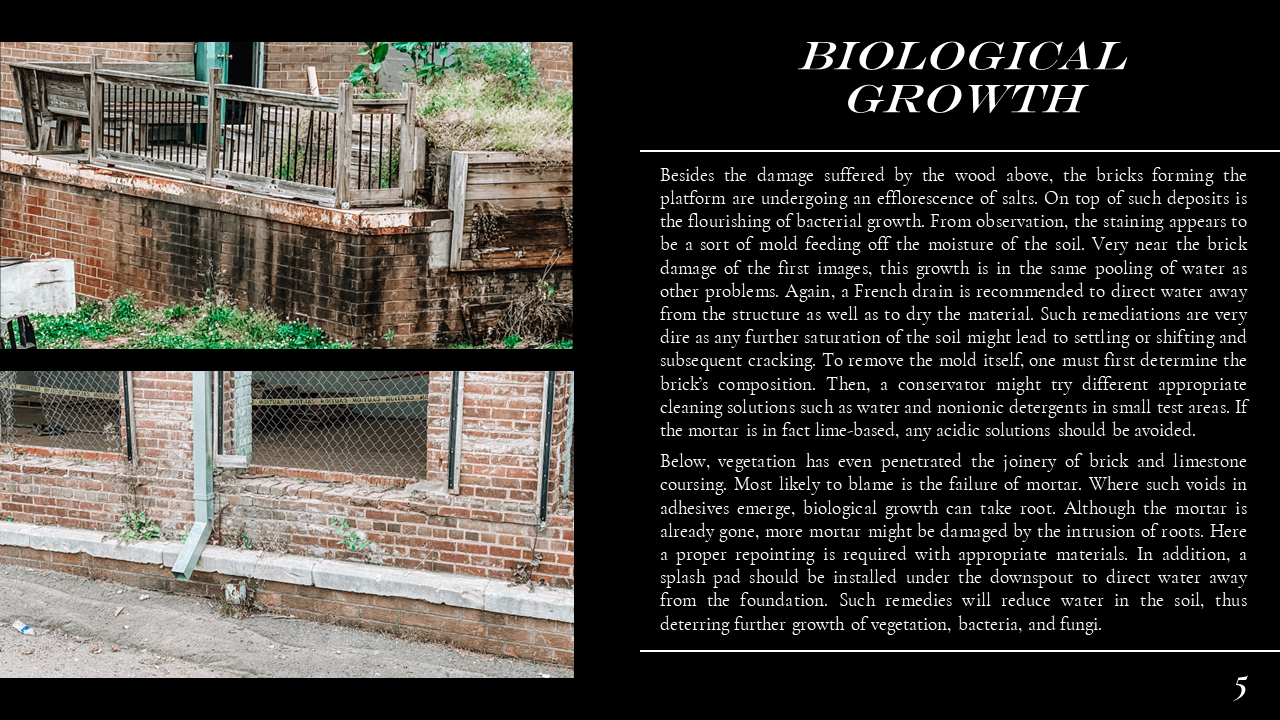 BIOLOGICAL GROWTH

Besides the damage suffered by the wood above, the bricks forming the platform are undergoing an efflorescence of salts. On top of such deposits is the flourishing of bacterial growth. From observation, the staining appears to be a sort of mold feeding off the moisture of the soil. Very near the brick damage of the first images, this growth is in the same pooling of water as other problems. Again, a French drain is recommended to direct water away from the structure as well as to dry the material. Such remediations are very dire as any further saturation of the soil might lead to settling or shifting and subsequent cracking. To remove the mold itself, one must first determine the brick's composition. Then, a conservator might try different appropriate cleaning solutions such as water and nonionic detergents in small test areas. If the mortar is in fact lime-based, any acidic solutions should be avoided.

Below, vegetation has even penetrated the joinery of brick and limestone coursing. Most likely to blame is the failure of mortar. Where such voids in adhesives emerge, biological growth can take root. Although the mortar is already gone, more mortar might be damaged by the intrusion of roots. Here a proper repointing is required with appropriate materials. In addition, a splash pad should be installed under the downspout to direct water away from the foundation. Such remedies will reduce water in the soil, thus deterring further growth of vegetation, bacteria, and fungi.

5